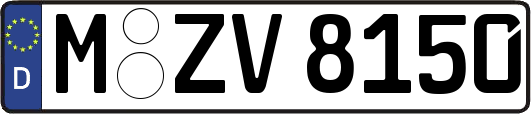 D

M ZV 8150